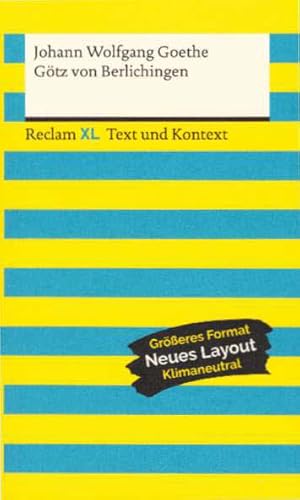 Johann Wolfgang Goethe
Götz von Berlichingen

Reclam XL Text und Kontext

Größeres Format
Neues Layout
Klimaneutral